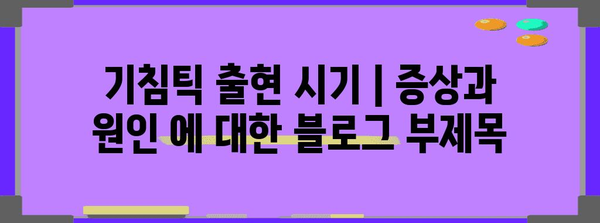 기침틱 출현 시기 | 증상과 원인 에 대한 블로그 부제목